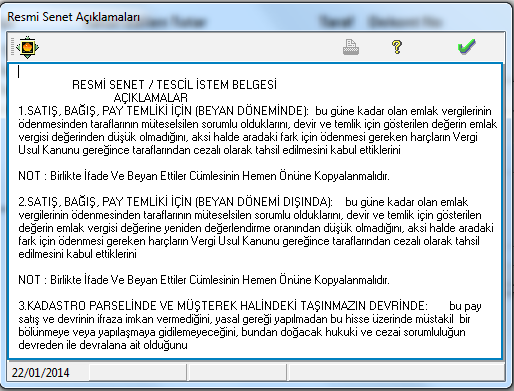 Resmi Senet Açıklamaları

RESMİ SENET / TESCİL İSTEM BELGESİ
AÇIKLAMALAR
1.SATIŞ, BAĞIŞ, PAY TEMLİKİ İÇİN (BEYAN DÖNEMİNDE): bu güne kadar olan emlak vergilerinin ödenmesinden taraflarının müteselsilen sorumlu olduklarını, devir ve temlik için gösterilen değerin emlak vergisi değerinden düşük olmadığını, aksi halde aradaki fark için ödenmesi gereken harçların Vergi Usul Kanunu gereğince taraflarından cezalı olarak tahsil edilmesini kabul ettiklerini

NOT : Birlikte İfade Ve Beyan Ettiler Cümlesinin Hemen Önüne Kopyalanmalıdır.

2.SATIŞ, BAĞIŞ, PAY TEMLİKİ İÇİN (BEYAN DÖNEMİ DIŞINDA): bu güne kadar olan emlak vergilerinin ödenmesinden taraflarının müteselsilen sorumlu olduklarını, devir ve temlik için gösterilen değerin emlak vergisi değerine yeniden değerlendirme oranından düşük olmadığını, aksi halde aradaki fark için ödenmesi gereken harçların Vergi Usul Kanunu gereğince taraflarından cezalı olarak tahsil edilmesini kabul ettiklerini

NOT : Birlikte İfade Ve Beyan Ettiler Cümlesinin Hemen Önüne Kopyalanmalıdır.

3.KADASTRO PARSELİNDE VE MÜŞTEREK HALİNDEKİ TAŞINMAZIN DEVRİNDE: bu pay satış ve devrinin ifraza imkan vermediğini, yasal gereği yapılmadan bu hisse üzerinde müstakil bir bölünmeye veya yapılaşmaya gidilemeyeceğini, bundan doğacak hukuki ve cezai sorumluluğun devreden ile devralana ait olduğunu

22/01/2014